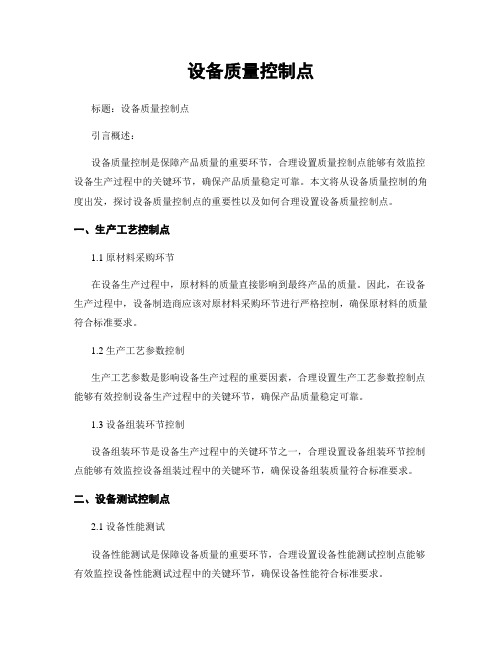 设备质量控制点

标题：设备质量控制点

引言概述：

设备质量控制是保障产品质量的重要环节，合理设置质量控制点能够有效监控设备生产过程中的关键环节，确保产品质量稳定可靠。本文将从设备质量控制的角度出发，探讨设备质量控制点的重要性以及如何合理设置设备质量控制点。

一、生产工艺控制点

1.1 原材料采购环节

在设备生产过程中，原材料的质量直接影响到最终产品的质量。因此，在设备生产过程中，设备制造商应该对原材料采购环节进行严格控制，确保原材料的质量符合标准要求。

1.2 生产工艺参数控制

生产工艺参数是影响设备生产过程的重要因素，合理设置生产工艺参数控制点能够有效控制设备生产过程中的关键环节，确保产品质量稳定可靠。

1.3 设备组装环节控制

设备组装环节是设备生产过程中的关键环节之一，合理设置设备组装环节控制点能够有效监控设备组装过程中的关键环节，确保设备组装质量符合标准要求。

二、设备测试控制点

2.1 设备性能测试

设备性能测试是保障设备质量的重要环节，合理设置设备性能测试控制点能够有效监控设备性能测试过程中的关键环节，确保设备性能符合标准要求。